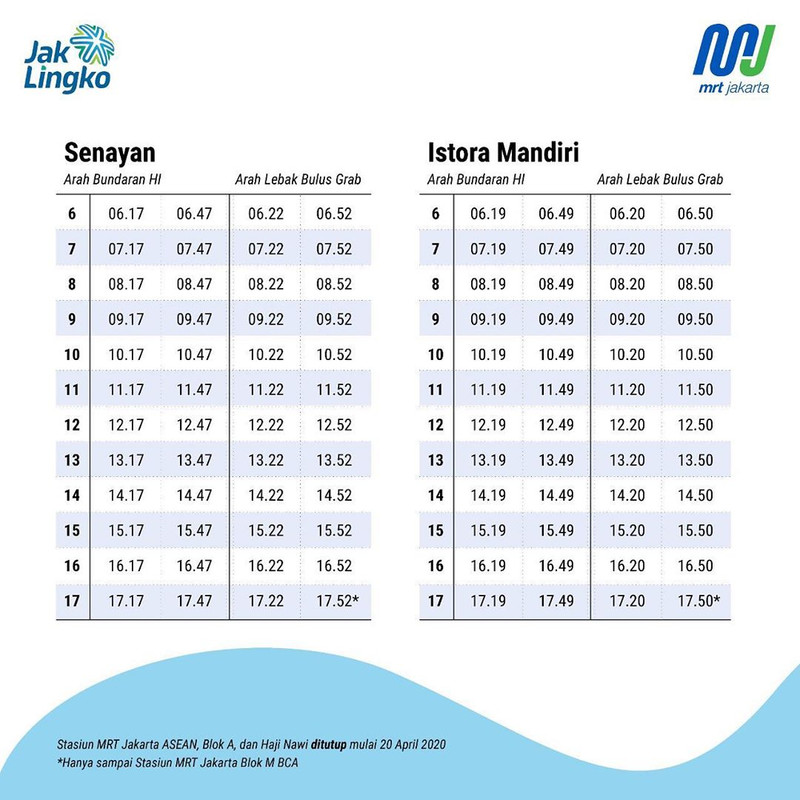 Jak Lingko

mrt jakarta

Senayan

| | Arah Bundaran HI | | Arah Lebak Bulus Grab | |
|---|---|---|---|---|
| 6 | 06.17 | 06.47 | 06.22 | 06.52 |
| 7 | 07.17 | 07.47 | 07.22 | 07.52 |
| 8 | 08.17 | 08.47 | 08.22 | 08.52 |
| 9 | 09.17 | 09.47 | 09.22 | 09.52 |
| 10 | 10.17 | 10.47 | 10.22 | 10.52 |
| 11 | 11.17 | 11.47 | 11.22 | 11.52 |
| 12 | 12.17 | 12.47 | 12.22 | 12.52 |
| 13 | 13.17 | 13.47 | 13.22 | 13.52 |
| 14 | 14.17 | 14.47 | 14.22 | 14.52 |
| 15 | 15.17 | 15.47 | 15.22 | 15.52 |
| 16 | 16.17 | 16.47 | 16.22 | 16.52 |
| 17 | 17.17 | 17.47 | 17.22 | 17.52* |

Istora Mandiri

| | Arah Bundaran HI | | Arah Lebak Bulus Grab | |
|---|---|---|---|---|
| 6 | 06.19 | 06.49 | 06.20 | 06.50 |
| 7 | 07.19 | 07.49 | 07.20 | 07.50 |
| 8 | 08.19 | 08.49 | 08.20 | 08.50 |
| 9 | 09.19 | 09.49 | 09.20 | 09.50 |
| 10 | 10.19 | 10.49 | 10.20 | 10.50 |
| 11 | 11.19 | 11.49 | 11.20 | 11.50 |
| 12 | 12.19 | 12.49 | 12.20 | 12.50 |
| 13 | 13.19 | 13.49 | 13.20 | 13.50 |
| 14 | 14.19 | 14.49 | 14.20 | 14.50 |
| 15 | 15.19 | 15.49 | 15.20 | 15.50 |
| 16 | 16.19 | 16.49 | 16.20 | 16.50 |
| 17 | 17.19 | 17.49 | 17.20 | 17.50* |

Stasiun MRT Jakarta ASEAN, Blok A, dan Haji Nawi ditutup mulai 20 April 2020
*Hanya sampai Stasiun MRT Jakarta Blok M BCA